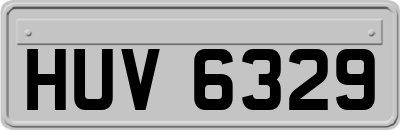 HUV 6329